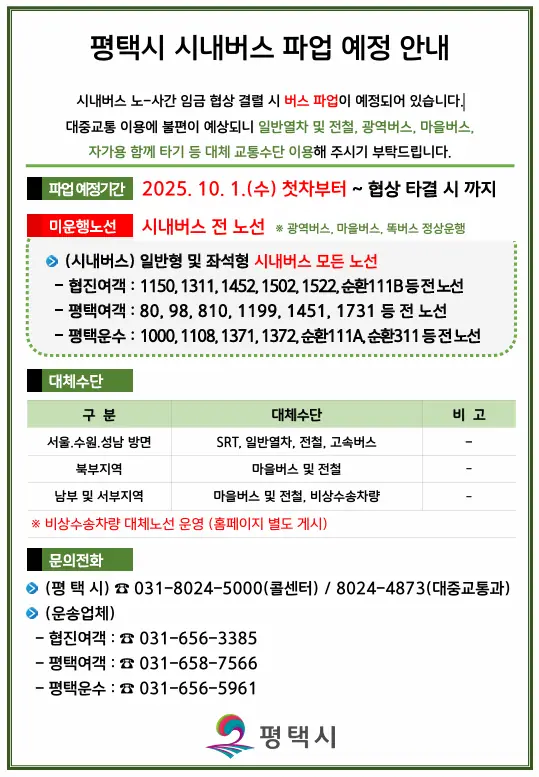 평택시 시내버스 파업 예정 안내

시내버스 노-사간 임금 협상 결렬 시 버스 파업이 예정되어 있습니다.
대중교통 이용에 불편이 예상되니 일반열차 및 전철, 광역버스, 마을버스, 자가용 함께 타기 등 대체 교통수단 이용해 주시기 부탁드립니다.

파업 예정기간 2025. 10. 1.(수) 첫차부터 ~ 협상 타결 시 까지

미운행노선 시내버스 전 노선 ※ 광역버스, 마을버스, 똑버스 정상운행

(시내버스) 일반형 및 좌석형 시내버스 모든 노선
- 협진여객 : 1150, 1311, 1452, 1502, 1522, 순환111B 등 전 노선
- 평택여객 : 80, 98, 810, 1199, 1451, 1731 등 전 노선
- 평택운수 : 1000, 1108, 1371, 1372, 순환111A, 순환311 등 전 노선

대체수단

| 구 분 | 대체수단 | 비 고 |
|---|---|---|
| 서울.수원.성남 방면 | SRT, 일반열차, 전철, 고속버스 | - |
| 북부지역 | 마을버스 및 전철 | - |
| 남부 및 서부지역 | 마을버스 및 전철, 비상수송차량 | - |

※ 비상수송차량 대체노선 운영 (홈페이지 별도 게시)

문의전화
(평 택 시) ☎ 031-8024-5000(콜센터) / 8024-4873(대중교통과)
(운송업체)
- 협진여객 : ☎ 031-656-3385
- 평택여객 : ☎ 031-658-7566
- 평택운수 : ☎ 031-656-5961

평택시